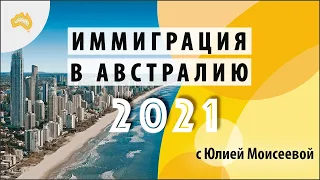 ИММИГРАЦИЯ
В АВСТРАЛИЮ
2021
с Юлией Моисеевой